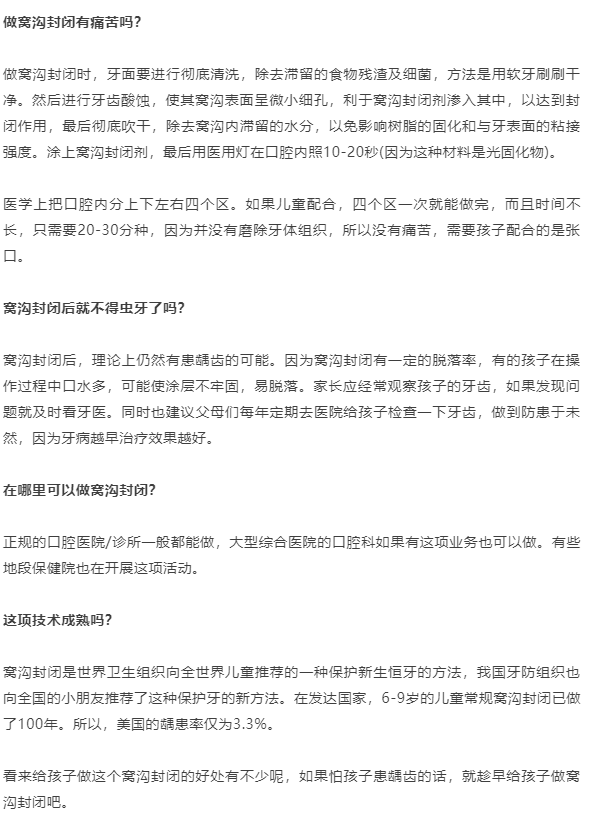 做窝沟封闭有痛苦吗?

做窝沟封闭时，牙面要进行彻底清洗，除去滞留的食物残渣及细菌，方法是用软牙刷刷干净。然后进行牙齿酸蚀，使其窝沟表面呈微小细孔，利于窝沟封闭剂渗入其中，以达到封闭作用，最后彻底吹干，除去窝沟内滞留的水分，以免影响树脂的固化和与牙表面的粘接强度。涂上窝沟封闭剂，最后用医用灯在口腔内照10-20秒(因为这种材料是光固化物)。

医学上把口腔内分上下左右四个区。如果儿童配合，四个区一次就能做完，而且时间不长，只需要20-30分种，因为并没有磨除牙体组织，所以没有痛苦，需要孩子配合的是张口。

窝沟封闭后就不得虫牙了吗?

窝沟封闭后，理论上仍然有患龋齿的可能。因为窝沟封闭有一定的脱落率，有的孩子在操作过程中口水多，可能使涂层不牢固，易脱落。家长应经常观察孩子的牙齿，如果发现问题就及时看牙医。同时也建议父母们每年定期去医院给孩子检查一下牙齿，做到防患于未然，因为牙病越早治疗效果越好。

在哪里可以做窝沟封闭?

正规的口腔医院/诊所一般都能做，大型综合医院的口腔科如果有这项业务也可以做。有些地段保健院也在开展这项活动。

这项技术成熟吗?

窝沟封闭是世界卫生组织向全世界儿童推荐的一种保护新生恒牙的方法，我国牙防组织也向全国的小朋友推荐了这种保护牙的新方法。在发达国家，6-9岁的儿童常规窝沟封闭已做了100年。所以，美国的龋患率仅为3.3%。

看来给孩子做这个窝沟封闭的好处有不少呢，如果怕孩子患龋齿的话，就趁早给孩子做窝沟封闭吧。